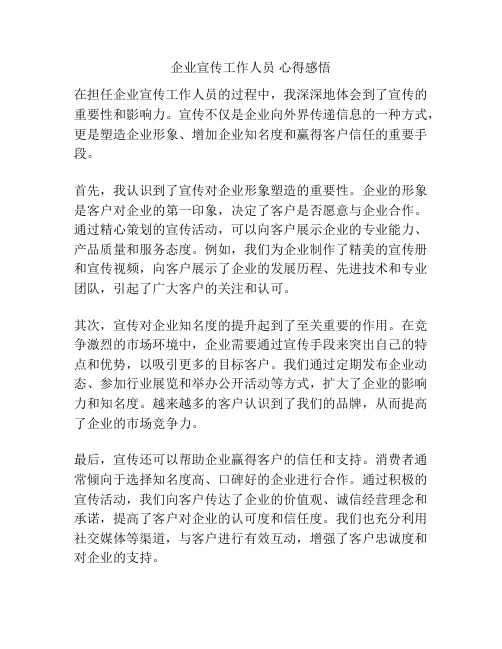 企业宣传工作人员 心得感悟

在担任企业宣传工作人员的过程中，我深深地体会到了宣传的重要性和影响力。宣传不仅是企业向外界传递信息的一种方式，更是塑造企业形象、增加企业知名度和赢得客户信任的重要手段。

首先，我认识到了宣传对企业形象塑造的重要性。企业的形象是客户对企业的第一印象，决定了客户是否愿意与企业合作。通过精心策划的宣传活动，可以向客户展示企业的专业能力、产品质量和服务态度。例如，我们为企业制作了精美的宣传册和宣传视频，向客户展示了企业的发展历程、先进技术和专业团队，引起了广大客户的关注和认可。

其次，宣传对企业知名度的提升起到了至关重要的作用。在竞争激烈的市场环境中，企业需要通过宣传手段来突出自己的特点和优势，以吸引更多的目标客户。我们通过定期发布企业动态、参加行业展览和举办公开活动等方式，扩大了企业的影响力和知名度。越来越多的客户认识到了我们的品牌，从而提高了企业的市场竞争力。

最后，宣传还可以帮助企业赢得客户的信任和支持。消费者通常倾向于选择知名度高、口碑好的企业进行合作。通过积极的宣传活动，我们向客户传达了企业的价值观、诚信经营理念和承诺，提高了客户对企业的认可度和信任度。我们也充分利用社交媒体等渠道，与客户进行有效互动，增强了客户忠诚度和对企业的支持。